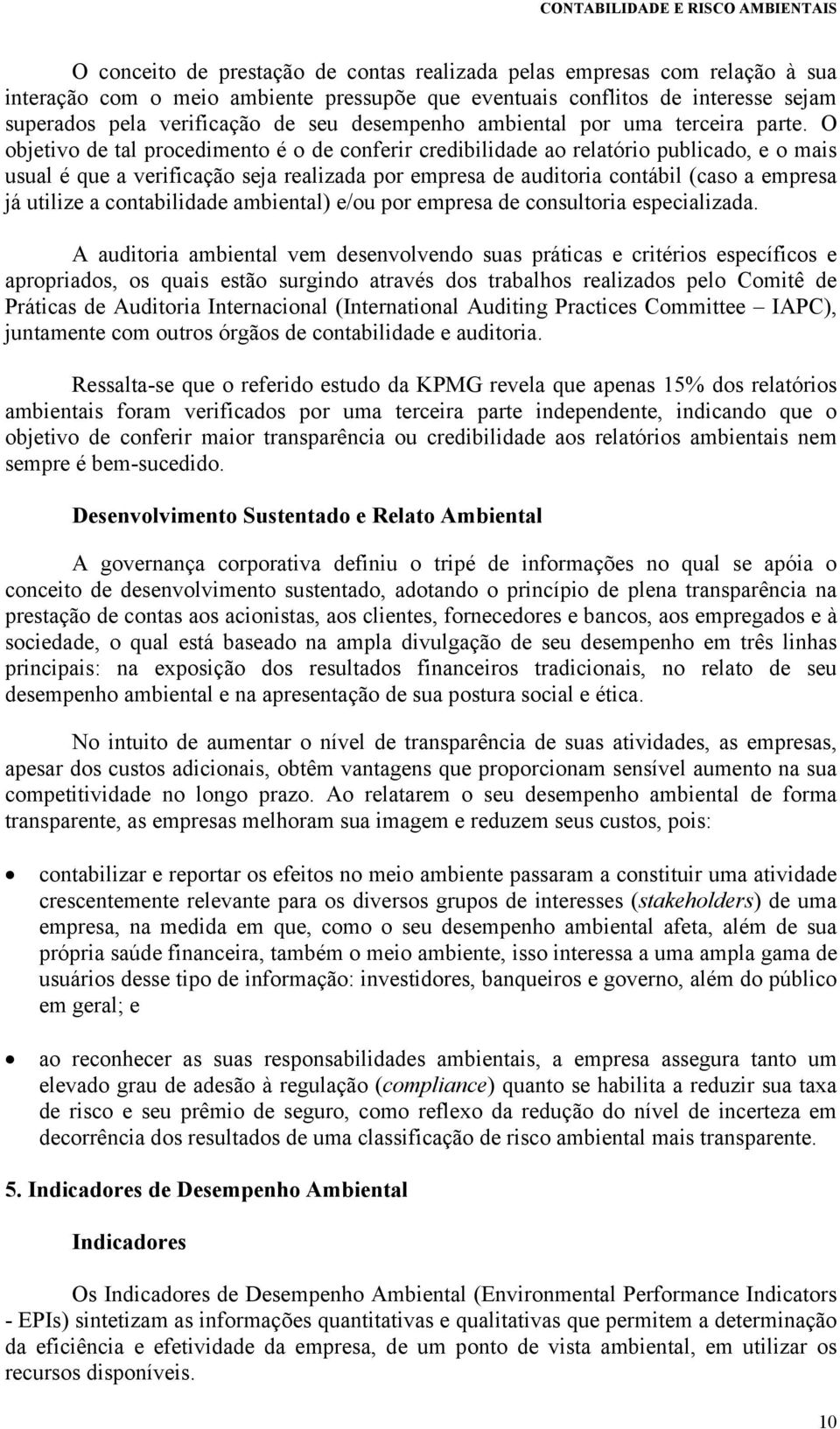 CONTABILIDADE E RISCO AMBIENTAIS

O conceito de prestação de contas realizada pelas empresas com relação à sua interação com o meio ambiente pressupõe que eventuais conflitos de interesse sejam superados pela verificação de seu desempenho ambiental por uma terceira parte. O objetivo de tal procedimento é o de conferir credibilidade ao relatório publicado, e o mais usual é que a verificação seja realizada por empresa de auditoria contábil (caso a empresa já utilize a contabilidade ambiental) e/ou por empresa de consultoria especializada.

A auditoria ambiental vem desenvolvendo suas práticas e critérios específicos e apropriados, os quais estão surgindo através dos trabalhos realizados pelo Comitê de Práticas de Auditoria Internacional (International Auditing Practices Committee – IAPC), juntamente com outros órgãos de contabilidade e auditoria.

Ressalta-se que o referido estudo da KPMG revela que apenas 15% dos relatórios ambientais foram verificados por uma terceira parte independente, indicando que o objetivo de conferir maior transparência ou credibilidade aos relatórios ambientais nem sempre é bem-sucedido.

Desenvolvimento Sustentado e Relato Ambiental

A governança corporativa definiu o tripé de informações no qual se apóia o conceito de desenvolvimento sustentado, adotando o princípio de plena transparência na prestação de contas aos acionistas, aos clientes, fornecedores e bancos, aos empregados e à sociedade, o qual está baseado na ampla divulgação de seu desempenho em três linhas principais: na exposição dos resultados financeiros tradicionais, no relato de seu desempenho ambiental e na apresentação de sua postura social e ética.

No intuito de aumentar o nível de transparência de suas atividades, as empresas, apesar dos custos adicionais, obtêm vantagens que proporcionam sensível aumento na sua competitividade no longo prazo. Ao relatarem o seu desempenho ambiental de forma transparente, as empresas melhoram sua imagem e reduzem seus custos, pois:

• contabilizar e reportar os efeitos no meio ambiente passaram a constituir uma atividade crescentemente relevante para os diversos grupos de interesses (stakeholders) de uma empresa, na medida em que, como o seu desempenho ambiental afeta, além de sua própria saúde financeira, também o meio ambiente, isso interessa a uma ampla gama de usuários desse tipo de informação: investidores, banqueiros e governo, além do público em geral; e

• ao reconhecer as suas responsabilidades ambientais, a empresa assegura tanto um elevado grau de adesão à regulação (compliance) quanto se habilita a reduzir sua taxa de risco e seu prêmio de seguro, como reflexo da redução do nível de incerteza em decorrência dos resultados de uma classificação de risco ambiental mais transparente.

5. Indicadores de Desempenho Ambiental

Indicadores

Os Indicadores de Desempenho Ambiental (Environmental Performance Indicators - EPIs) sintetizam as informações quantitativas e qualitativas que permitem a determinação da eficiência e efetividade da empresa, de um ponto de vista ambiental, em utilizar os recursos disponíveis.

10